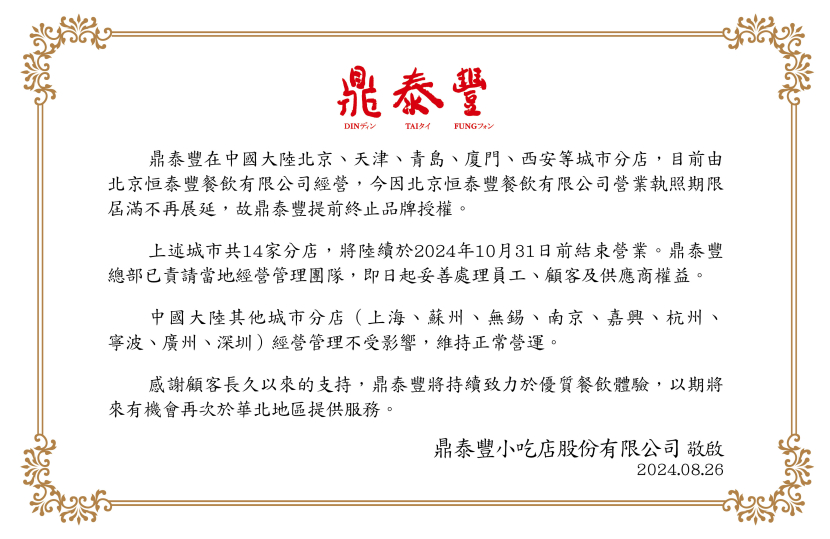 鼎泰豐
DINディン TAIタイ FUNGフォン

鼎泰豐在中國大陸北京、天津、青島、廈門、西安等城市分店，目前由北京恒泰豐餐飲有限公司經營，今因北京恒泰豐餐飲有限公司營業執照期限屆滿不再展延，故鼎泰豐提前終止品牌授權。

上述城市共14家分店，將陸續於2024年10月31日前結束營業。鼎泰豐總部已責請當地經營管理團隊，即日起妥善處理員工、顧客及供應商權益。

中國大陸其他城市分店（上海、蘇州、無錫、南京、嘉興、杭州、寧波、廣州、深圳）經營管理不受影響，維持正常營運。

感謝顧客長久以來的支持，鼎泰豐將持續致力於優質餐飲體驗，以期將來有機會再次於華北地區提供服務。

鼎泰豐小吃店股份有限公司 敬啟
2024.08.26